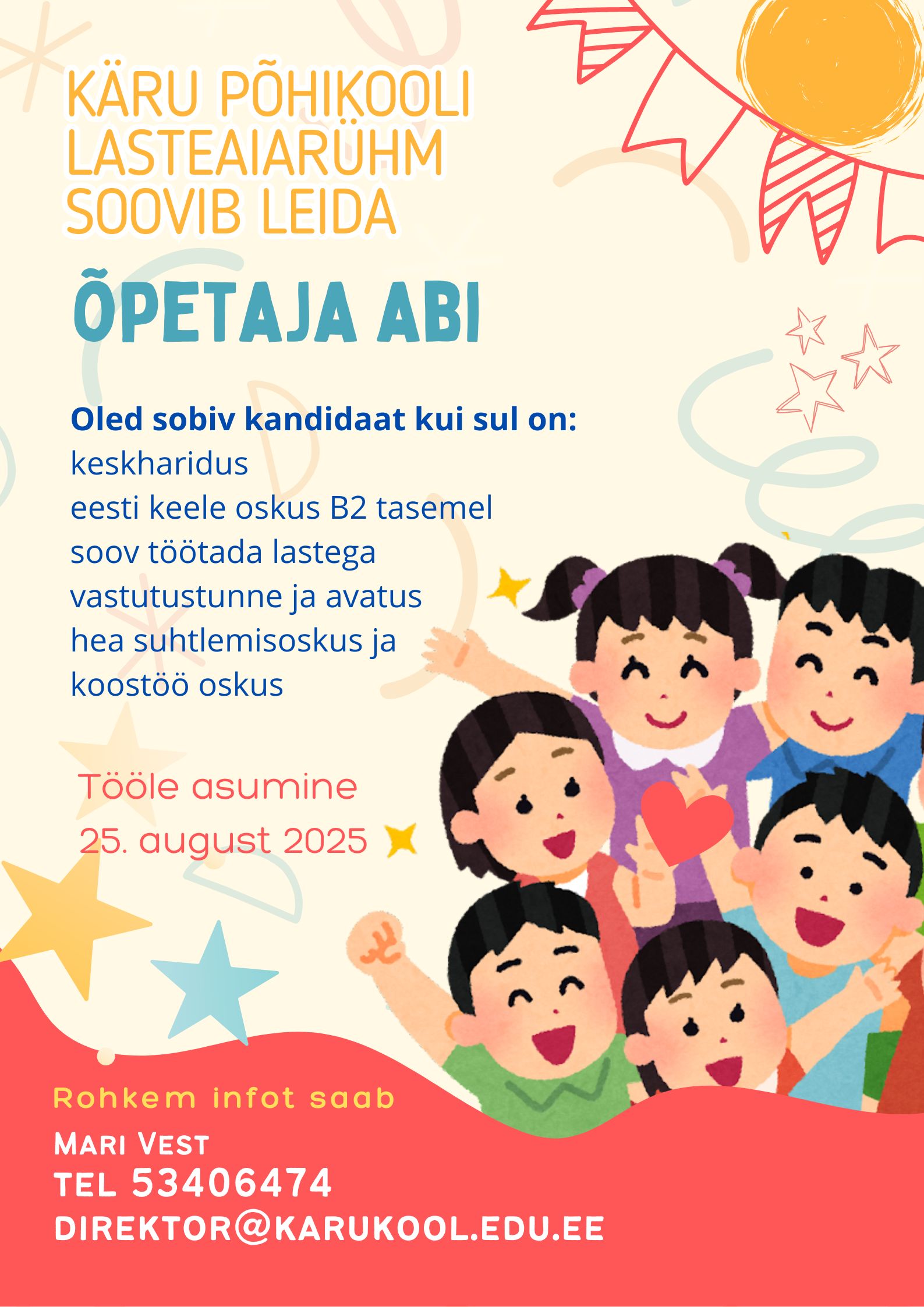 KÄRU PÕHIKOOLI LASTEAIARÜHM SOOVIB LEIDA

ÕPETAJA ABI

Oled sobiv kandidaat kui sul on:
keskharidus
eesti keele oskus B2 tasemel
soov töötada lastega
vastutustunne ja avatus
hea suhtlemisoskus ja koostöö oskus

Tööle asumine
25. august 2025

Rohkem infot saab
MARI VEST
TEL 53406474
DIREKTOR@KARUKOOL.EDU.EE